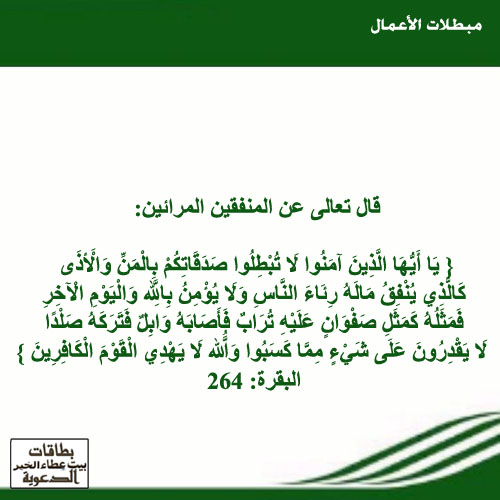 مبطلات الأعمال

قال تعالى عن المنفقين المرائين:

{ يَا أَيُّهَا الَّذِينَ آمَنُوا لَا تُبْطِلُوا صَدَقَاتِكُمْ بِالْمَنِّ وَالْأَذَى كَالَّذِي يُنْفِقُ مَالَهُ رِئَاءَ النَّاسِ وَلَا يُؤْمِنُ بِاللَّهِ وَالْيَوْمِ الْآخِرِ فَمَثَلُهُ كَمَثَلِ صَفْوَانٍ عَلَيْهِ تُرَابٌ فَأَصَابَهُ وَابِلٌ فَتَرَكَهُ صَلْدًا لَا يَقْدِرُونَ عَلَى شَيْءٍ مِمَّا كَسَبُوا وَاللَّهُ لَا يَهْدِي الْقَوْمَ الْكَافِرِينَ }
البقرة: 264

بطاقات
بيت عطاء الخير
الدعوية